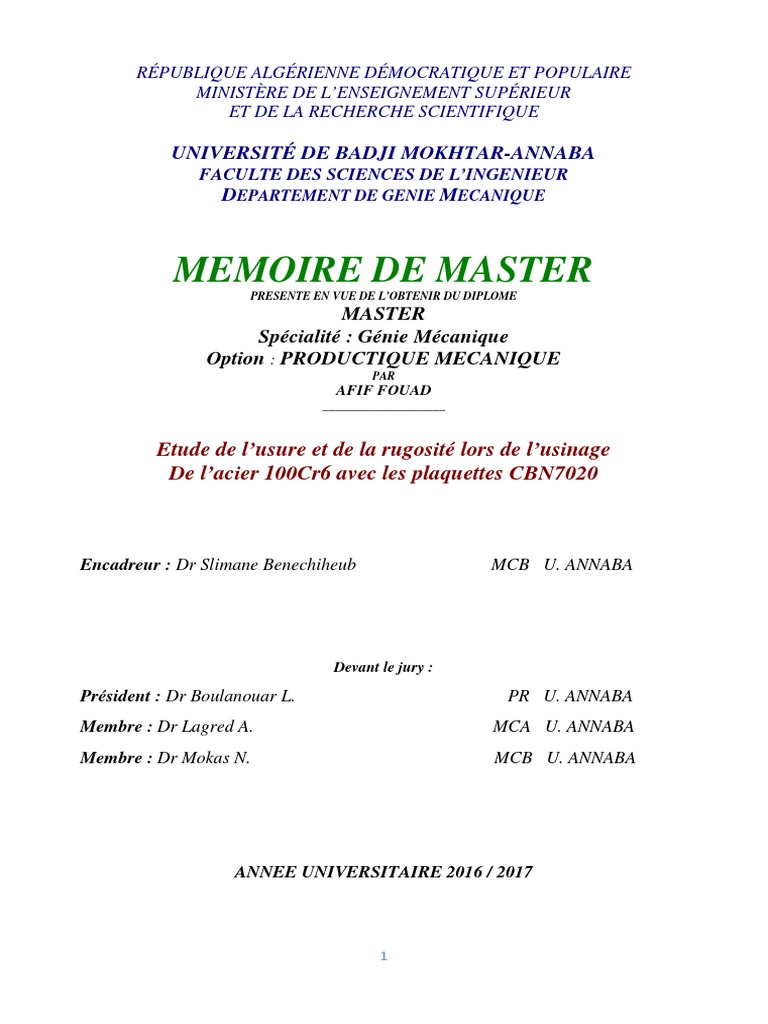 RÉPUBLIQUE ALGÉRIENNE DÉMOCRATIQUE ET POPULAIRE
MINISTÈRE DE L'ENSEIGNEMENT SUPÉRIEUR
ET DE LA RECHERCHE SCIENTIFIQUE

UNIVERSITÉ DE BADJI MOKHTAR-ANNABA
FACULTE DES SCIENCES DE L'INGENIEUR
DEPARTEMENT DE GENIE MECANIQUE

MEMOIRE DE MASTER
PRESENTE EN VUE DE L'OBTENIR DU DIPLOME
MASTER
Spécialité : Génie Mécanique
Option : PRODUCTIQUE MECANIQUE
PAR
AFIF FOUAD

Etude de l'usure et de la rugosité lors de l'usinage
De l'acier 100Cr6 avec les plaquettes CBN7020

Encadreur : Dr Slimane Benechiheub MCB U. ANNABA

Devant le jury :

Président : Dr Boulanouar L. PR U. ANNABA
Membre : Dr Lagred A. MCA U. ANNABA
Membre : Dr Mokas N. MCB U. ANNABA

ANNEE UNIVERSITAIRE 2016 / 2017

1